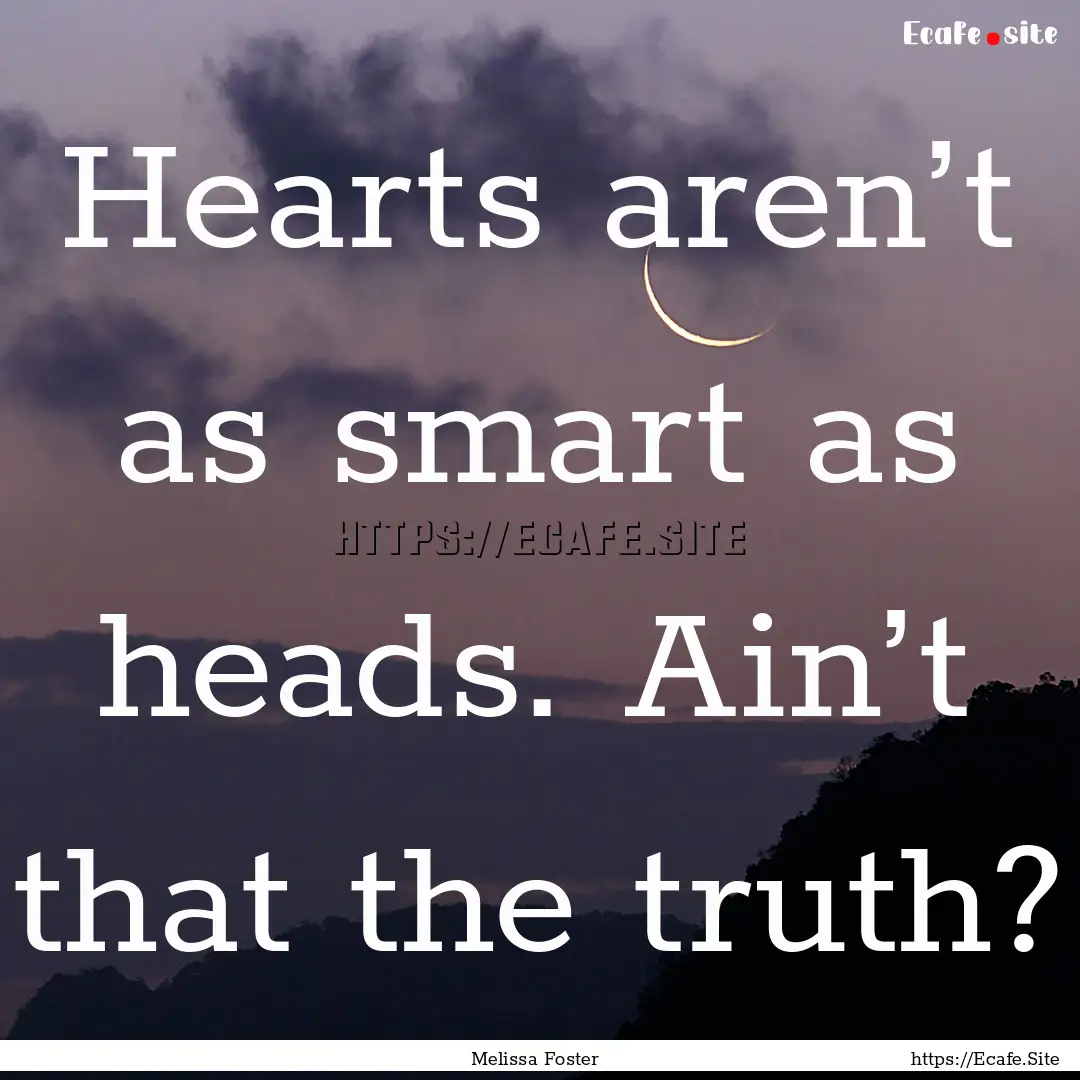 Ecafe.site

Hearts aren’t as smart as heads. Ain’t that the truth?

HTTPS://ECAFE.SITE

Melissa Foster

https://Ecafe.Site